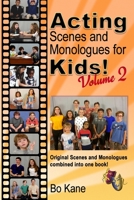 Acting
Scenes and Monologues for
Kids!
Volume 2

Original Scenes and Monologues combined into one book!

Bo Kane